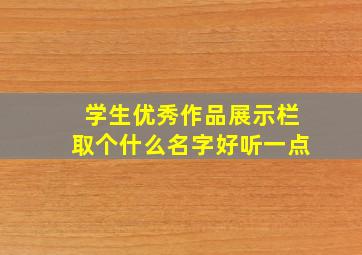 学生优秀作品展示栏
取个什么名字好听一点